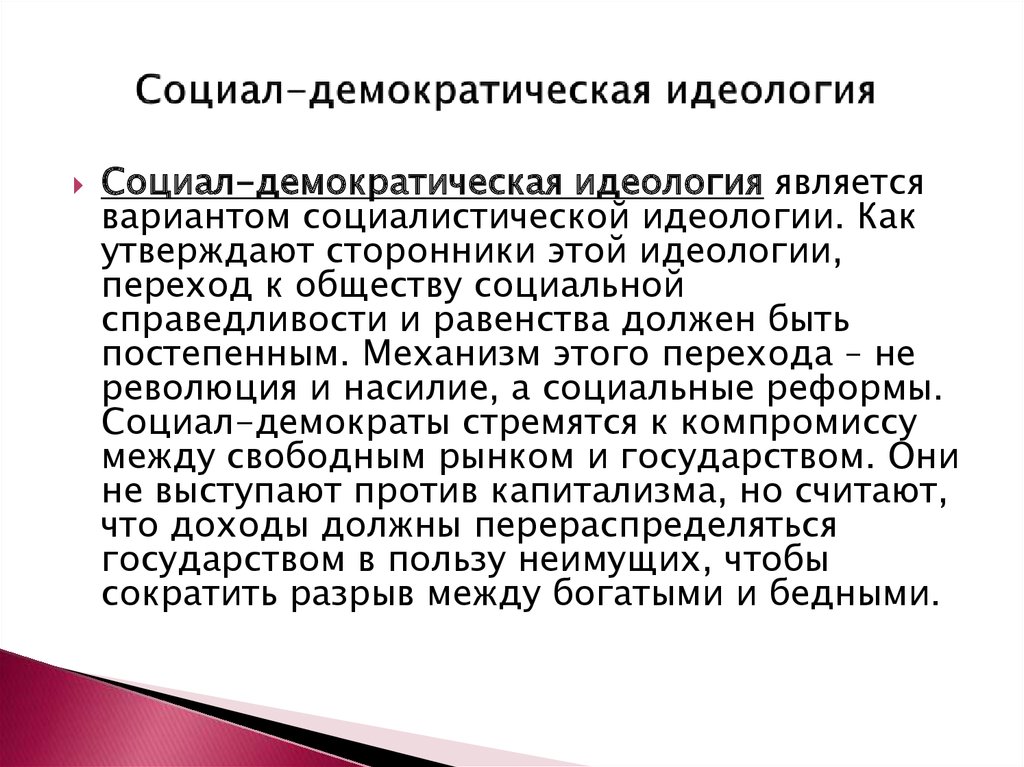 Социал-демократическая идеология

Социал-демократическая идеология является вариантом социалистической идеологии. Как утверждают сторонники этой идеологии, переход к обществу социальной справедливости и равенства должен быть постепенным. Механизм этого перехода – не революция и насилие, а социальные реформы. Социал-демократы стремятся к компромиссу между свободным рынком и государством. Они не выступают против капитализма, но считают, что доходы должны перераспределяться государством в пользу неимущих, чтобы сократить разрыв между богатыми и бедными.